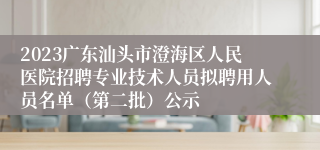 2023广东汕头市澄海区人民医院招聘专业技术人员拟聘用人员名单（第二批）公示